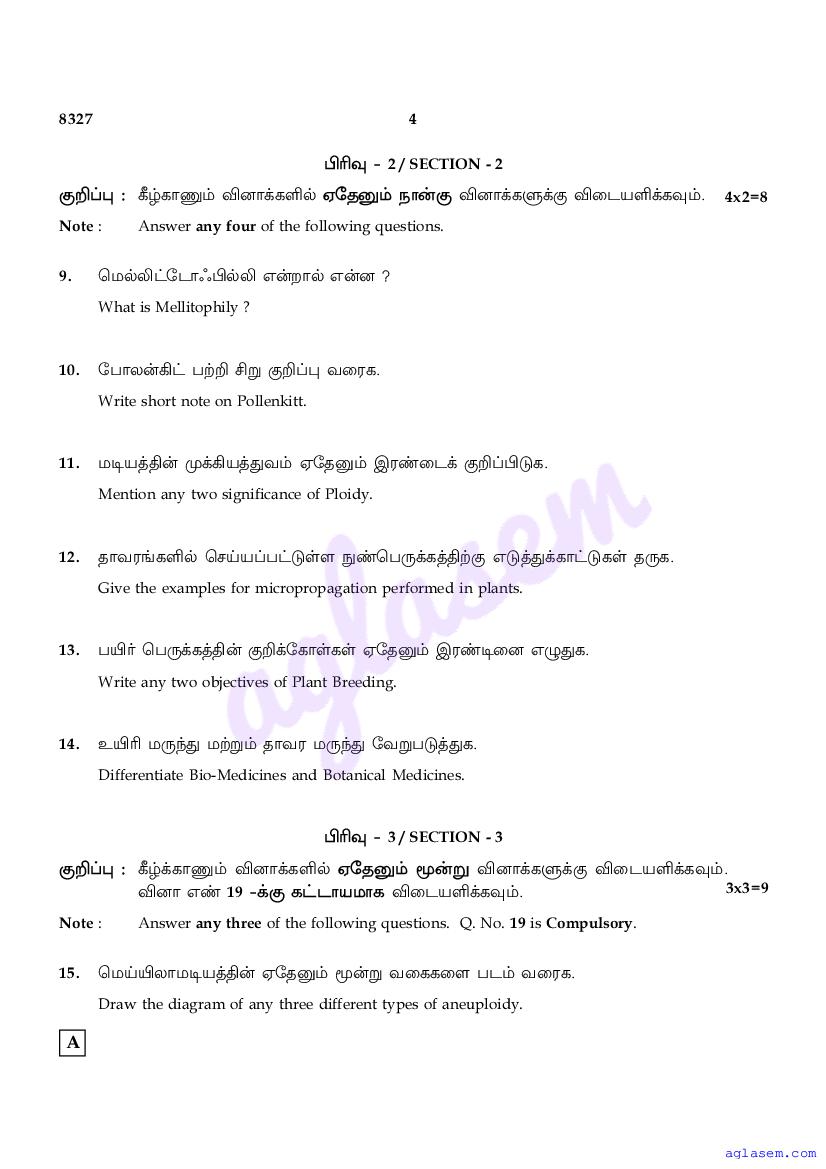 8327

4

பிரிவு - 2 / SECTION - 2

குறிப்பு : கீழ்காணும் வினாக்களில் ஏதேனும் நான்கு வினாக்களுக்கு விடையளிக்கவும். 4x2=8

Note : Answer any four of the following questions.

9. மெல்லிட்டோஃபில்லி என்றால் என்ன ?

What is Mellitophily ?

10. போலன்கிட் பற்றி சிறு குறிப்பு வரைக.

Write short note on Pollenkitt.

11. மடியத்தின் முக்கியத்துவம் ஏதேனும் இரண்டைக் குறிப்பிடுக.

Mention any two significance of Ploidy.

12. தாவரங்களில் செய்யப்பட்டுள்ள நுண்பெருக்கத்திற்கு எடுத்துக்காட்டுகள் தருக.

Give the examples for micropropagation performed in plants.

13. பயிர் பெருக்கத்தின் குறிக்கோள்கள் ஏதேனும் இரண்டினை எழுதுக.

Write any two objectives of Plant Breeding.

14. உயிரி மருந்து மற்றும் தாவர மருந்து வேறுபடுத்துக.

Differentiate Bio-Medicines and Botanical Medicines.

பிரிவு - 3 / SECTION - 3

குறிப்பு : கீழ்க்காணும் வினாக்களில் ஏதேனும் மூன்று வினாக்களுக்கு விடையளிக்கவும். வினா எண் 19 -க்கு கட்டாயமாக விடையளிக்கவும். 3x3=9

Note : Answer any three of the following questions. Q. No. 19 is Compulsory.

15. மெய்யிலாமடியத்தின் ஏதேனும் மூன்று வகைகளை படம் வரைக.

Draw the diagram of any three different types of aneuploidy.

A

aglasem

aglasem.com